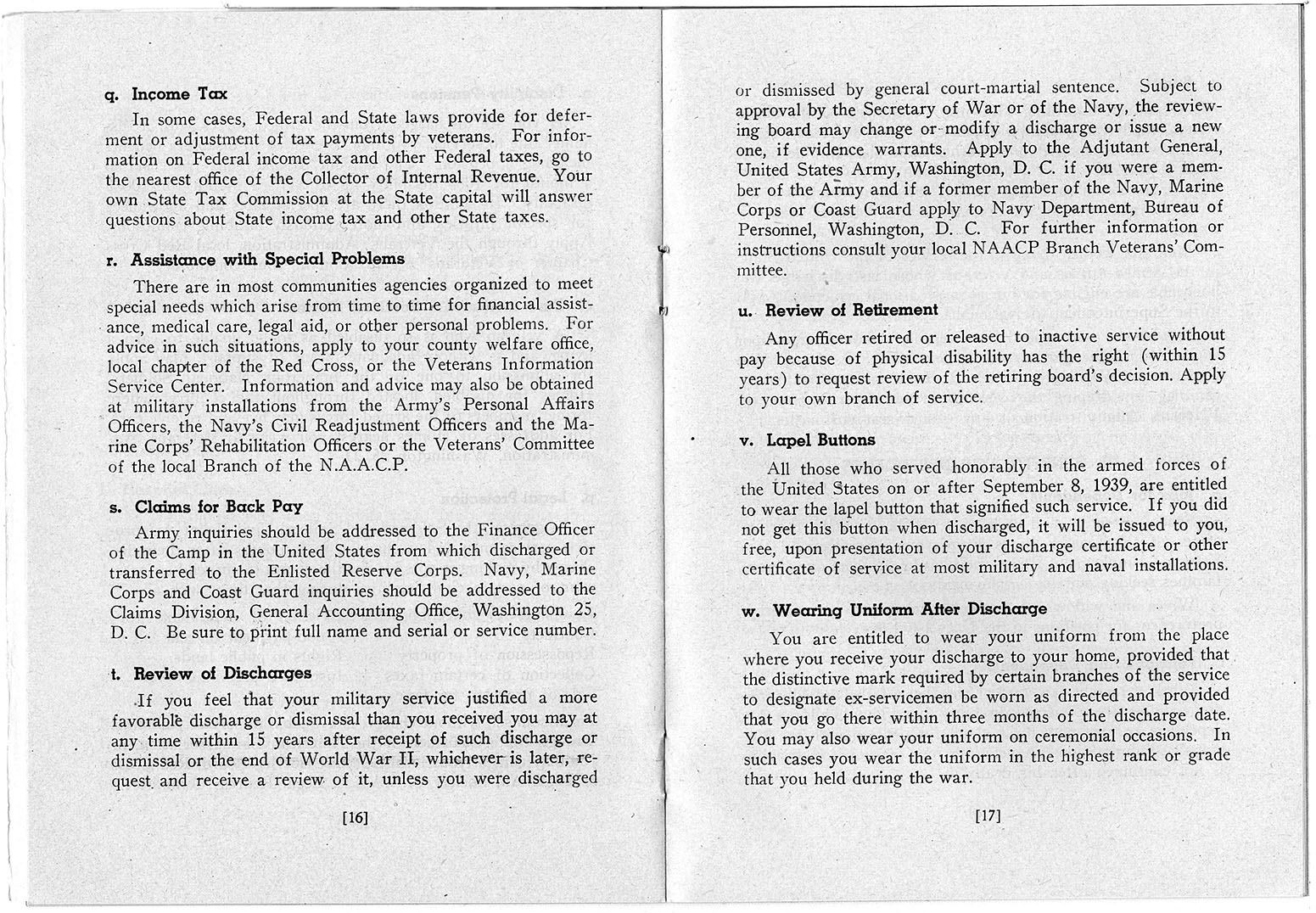 q. Income Tax

In some cases, Federal and State laws provide for deferment or adjustment of tax payments by veterans. For information on Federal income tax and other Federal taxes, go to the nearest office of the Collector of Internal Revenue. Your own State Tax Commission at the State capital will answer questions about State income tax and other State taxes.

r. Assistance with Special Problems

There are in most communities agencies organized to meet special needs which arise from time to time for financial assistance, medical care, legal aid, or other personal problems. For advice in such situations, apply to your county welfare office, local chapter of the Red Cross, or the Veterans Information Service Center. Information and advice may also be obtained at military installations from the Army's Personal Affairs Officers, the Navy's Civil Readjustment Officers and the Marine Corps' Rehabilitation Officers or the Veterans' Committee of the local Branch of the N.A.A.C.P.

s. Claims for Back Pay

Army inquiries should be addressed to the Finance Officer of the Camp in the United States from which discharged or transferred to the Enlisted Reserve Corps. Navy, Marine Corps and Coast Guard inquiries should be addressed to the Claims Division, General Accounting Office, Washington 25, D. C. Be sure to print full name and serial or service number.

t. Review of Discharges

If you feel that your military service justified a more favorable discharge or dismissal than you received you may at any time within 15 years after receipt of such discharge or dismissal or the end of World War II, whichever is later, request and receive a review of it, unless you were discharged

[16]

or dismissed by general court-martial sentence. Subject to approval by the Secretary of War or of the Navy, the reviewing board may change or modify a discharge or issue a new one, if evidence warrants. Apply to the Adjutant General, United States Army, Washington, D. C. if you were a member of the Army and if a former member of the Navy, Marine Corps or Coast Guard apply to Navy Department, Bureau of Personnel, Washington, D. C. For further information or instructions consult your local NAACP Branch Veterans' Committee.

u. Review of Retirement

Any officer retired or released to inactive service without pay because of physical disability has the right (within 15 years) to request review of the retiring board's decision. Apply to your own branch of service.

v. Lapel Buttons

All those who served honorably in the armed forces of the United States on or after September 8, 1939, are entitled to wear the lapel button that signified such service. If you did not get this button when discharged, it will be issued to you, free, upon presentation of your discharge certificate or other certificate of service at most military and naval installations.

w. Wearing Uniform After Discharge

You are entitled to wear your uniform from the place where you receive your discharge to your home, provided that the distinctive mark required by certain branches of the service to designate ex-servicemen be worn as directed and provided that you go there within three months of the discharge date. You may also wear your uniform on ceremonial occasions. In such cases you wear the uniform in the highest rank or grade that you held during the war.

[17]